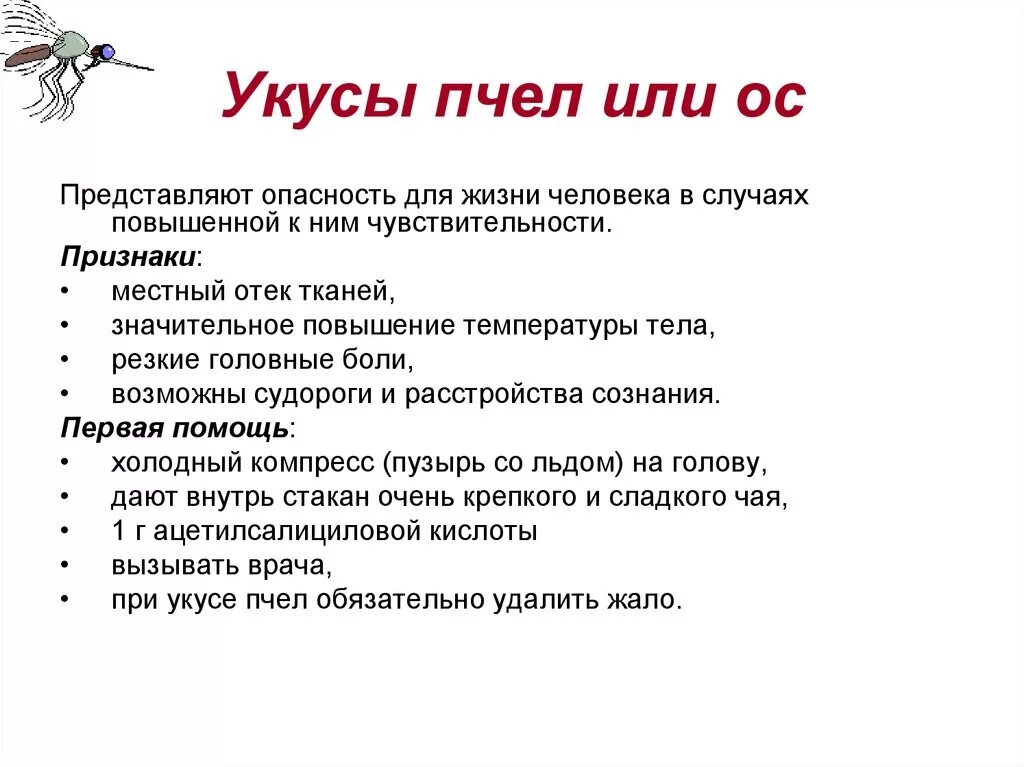 Укусы пчел или ос

Представляют опасность для жизни человека в случаях повышенной к ним чувствительности.

Признаки:
• местный отек тканей,
• значительное повышение температуры тела,
• резкие головные боли,
• возможны судороги и расстройства сознания.

Первая помощь:
• холодный компресс (пузырь со льдом) на голову,
• дают внутрь стакан очень крепкого и сладкого чая,
• 1 г ацетилсалициловой кислоты
• вызывать врача,
• при укусе пчел обязательно удалить жало.